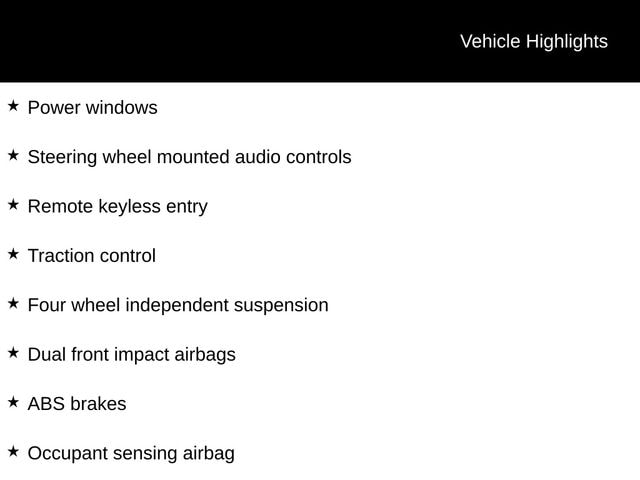 Vehicle Highlights

★ Power windows

★ Steering wheel mounted audio controls

★ Remote keyless entry

★ Traction control

★ Four wheel independent suspension

★ Dual front impact airbags

★ ABS brakes

★ Occupant sensing airbag